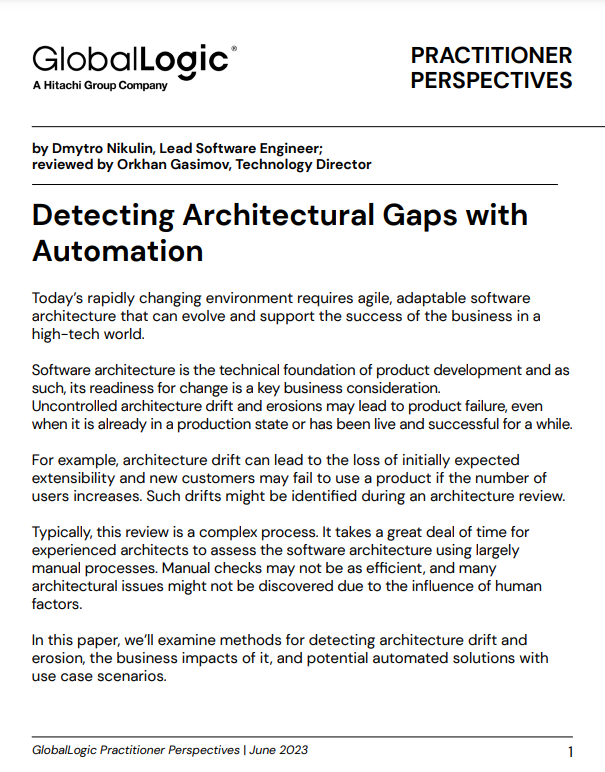 GlobalLogic®
A Hitachi Group Company

PRACTITIONER PERSPECTIVES

by Dmytro Nikulin, Lead Software Engineer; reviewed by Orkhan Gasimov, Technology Director

Detecting Architectural Gaps with Automation

Today's rapidly changing environment requires agile, adaptable software architecture that can evolve and support the success of the business in a high-tech world.

Software architecture is the technical foundation of product development and as such, its readiness for change is a key business consideration. Uncontrolled architecture drift and erosions may lead to product failure, even when it is already in a production state or has been live and successful for a while.

For example, architecture drift can lead to the loss of initially expected extensibility and new customers may fail to use a product if the number of users increases. Such drifts might be identified during an architecture review.

Typically, this review is a complex process. It takes a great deal of time for experienced architects to assess the software architecture using largely manual processes. Manual checks may not be as efficient, and many architectural issues might not be discovered due to the influence of human factors.

In this paper, we'll examine methods for detecting architecture drift and erosion, the business impacts of it, and potential automated solutions with use case scenarios.

GlobalLogic Practitioner Perspectives | June 2023

1